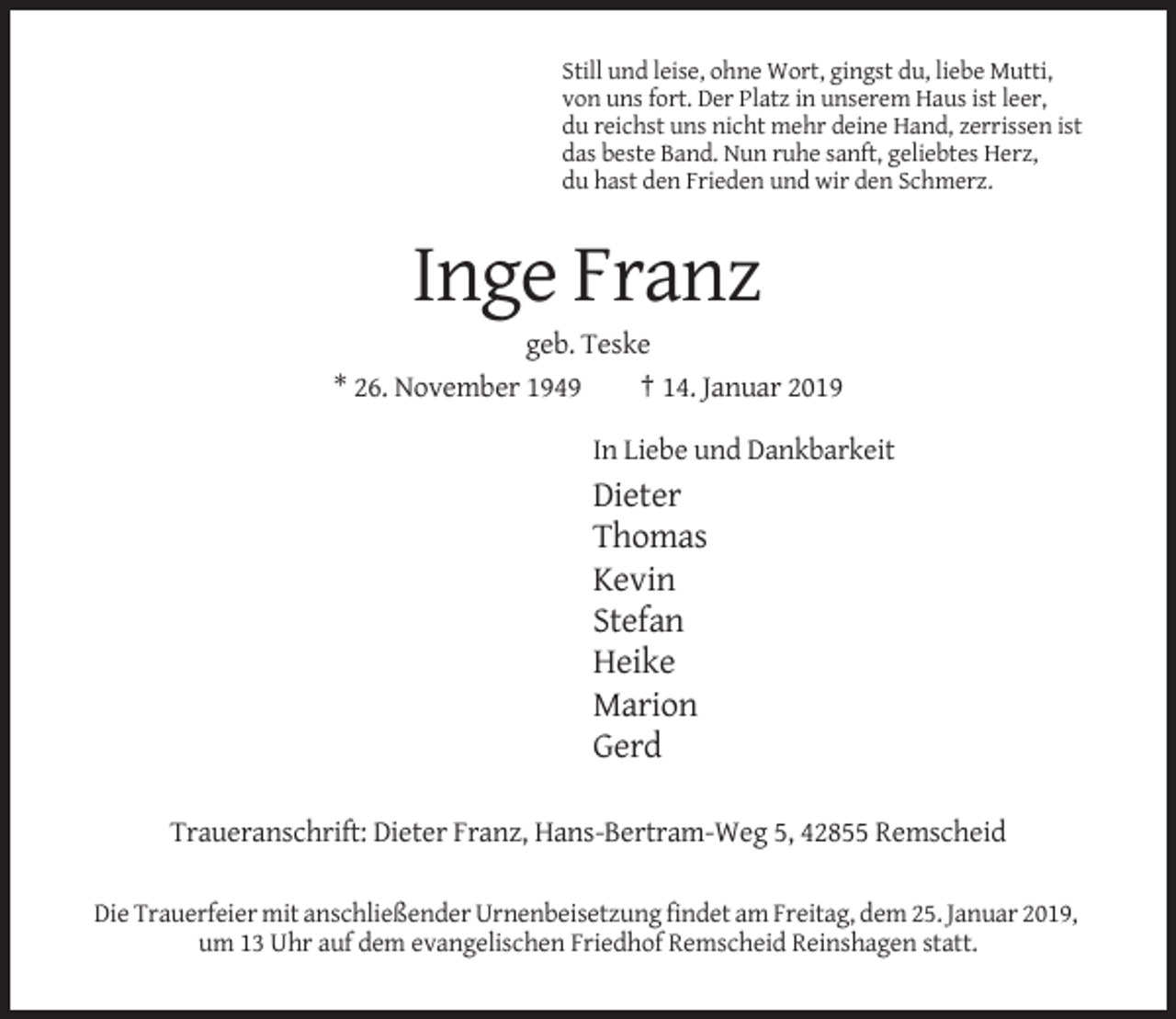 Still und leise, ohne Wort, gingst du, liebe Mutti, von uns fort. Der Platz in unserem Haus ist leer, du reichst uns nicht mehr deine Hand, zerrissen ist das beste Band. Nun ruhe sanft, geliebtes Herz, du hast den Frieden und wir den Schmerz.

Inge Franz

geb. Teske

* 26. November 1949 † 14. Januar 2019

In Liebe und Dankbarkeit

Dieter
Thomas
Kevin
Stefan
Heike
Marion
Gerd

Traueranschrift: Dieter Franz, Hans-Bertram-Weg 5, 42855 Remscheid

Die Trauerfeier mit anschließender Urnenbeisetzung findet am Freitag, dem 25. Januar 2019, um 13 Uhr auf dem evangelischen Friedhof Remscheid Reinshagen statt.